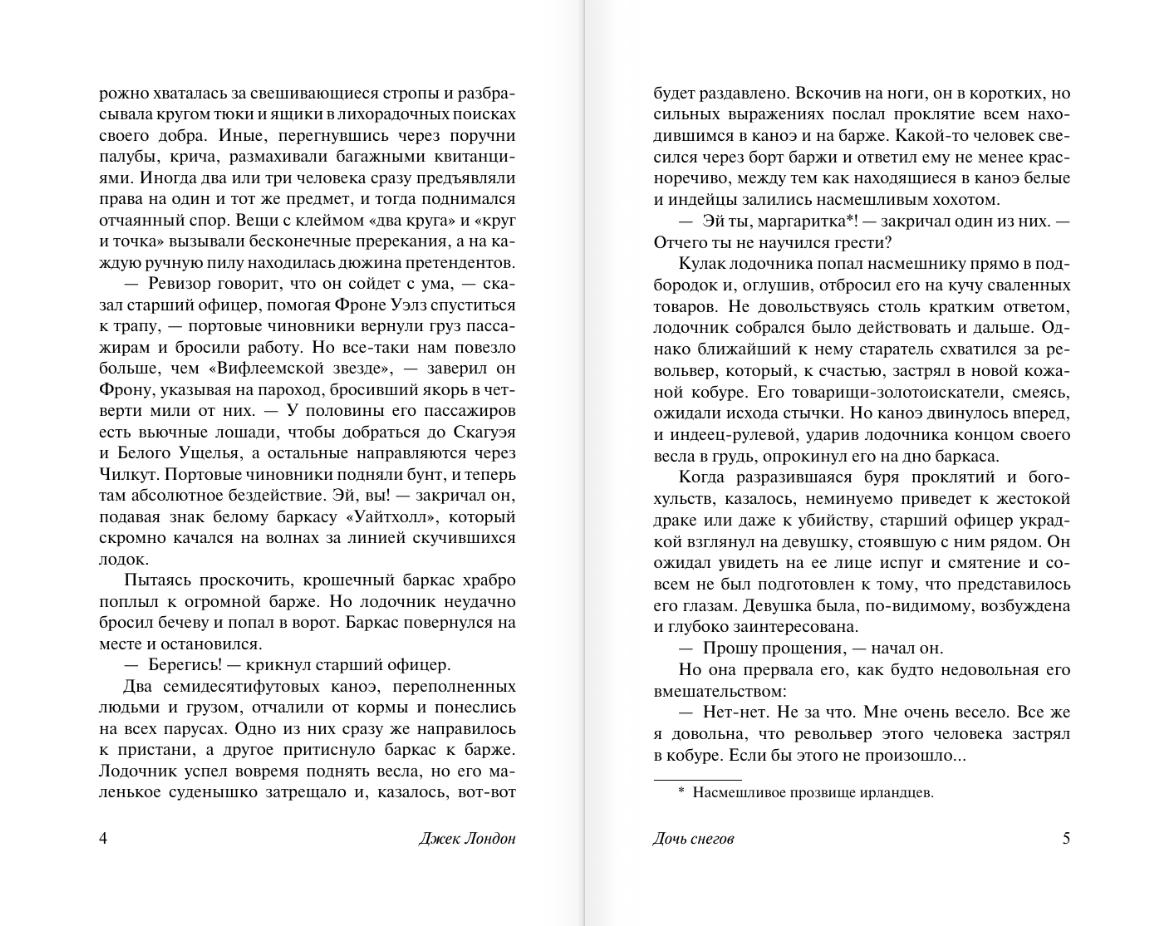 рожно хваталась за свешивающиеся стропы и разбрасывала кругом тюки и ящики в лихорадочных поисках своего добра. Иные, перегнувшись через поручни палубы, крича, размахивали багажными квитанциями. Иногда два или три человека сразу предъявляли права на один и тот же предмет, и тогда поднимался отчаянный спор. Вещи с клеймом «два круга» и «круг и точка» вызывали бесконечные пререкания, а на каждую ручную пилу находилась дюжина претендентов.

— Ревизор говорит, что он сойдет с ума, — сказал старший офицер, помогая Фроне Уэлз спуститься к трапу, — портовые чиновники вернули груз пассажирам и бросили работу. Но все-таки нам повезло больше, чем «Вифлеемской звезде», — заверил он Фрону, указывая на пароход, бросивший якорь в четверти мили от них. — У половины его пассажиров есть вьючные лошади, чтобы добраться до Скагуэя и Белого Ущелья, а остальные направляются через Чилкут. Портовые чиновники подняли бунт, и теперь там абсолютное бездействие. Эй, вы! — закричал он, подавая знак белому баркасу «Уайтхолл», который скромно качался на волнах за линией скучившихся лодок.

Пытаясь проскочить, крошечный баркас храбро поплыл к огромной барже. Но лодочник неудачно бросил бечеву и попал в ворот. Баркас повернулся на месте и остановился.

— Берегись! — крикнул старший офицер.

Два семидесятифутовых каноэ, переполненных людьми и грузом, отчалили от кормы и понеслись на всех парусах. Одно из них сразу же направилось к пристани, а другое притиснуло баркас к барже. Лодочник успел вовремя поднять весла, но его маленькое суденышко затрещало и, казалось, вот-вот

4 Джек Лондон

будет раздавлено. Вскочив на ноги, он в коротких, но сильных выражениях послал проклятие всем находившимся в каноэ и на барже. Какой-то человек свесился через борт баржи и ответил ему не менее красноречиво, между тем как находящиеся в каноэ белые и индейцы залились насмешливым хохотом.

— Эй ты, маргаритка*! — закричал один из них. — Отчего ты не научился грести?

Кулак лодочника попал насмешнику прямо в подбородок и, оглушив, отбросил его на кучу сваленных товаров. Не довольствуясь столь кратким ответом, лодочник собрался было действовать и дальше. Однако ближайший к нему старатель схватился за револьвер, который, к счастью, застрял в новой кожаной кобуре. Его товарищи-золотоискатели, смеясь, ожидали исхода стычки. Но каноэ двинулось вперед, и индеец-рулевой, ударив лодочника концом своего весла в грудь, опрокинул его на дно баркаса.

Когда разразившаяся буря проклятий и богохульств, казалось, неминуемо приведет к жестокой драке или даже к убийству, старший офицер украдкой взглянул на девушку, стоявшую с ним рядом. Он ожидал увидеть на ее лице испуг и смятение и совсем не был подготовлен к тому, что представилось его глазам. Девушка была, по-видимому, возбуждена и глубоко заинтересована.

— Прошу прощения, — начал он.

Но она прервала его, как будто недовольная его вмешательством:

— Нет-нет. Не за что. Мне очень весело. Все же я довольна, что револьвер этого человека застрял в кобуре. Если бы этого не произошло...

* Насмешливое прозвище ирландцев.

Дочь снегов 5